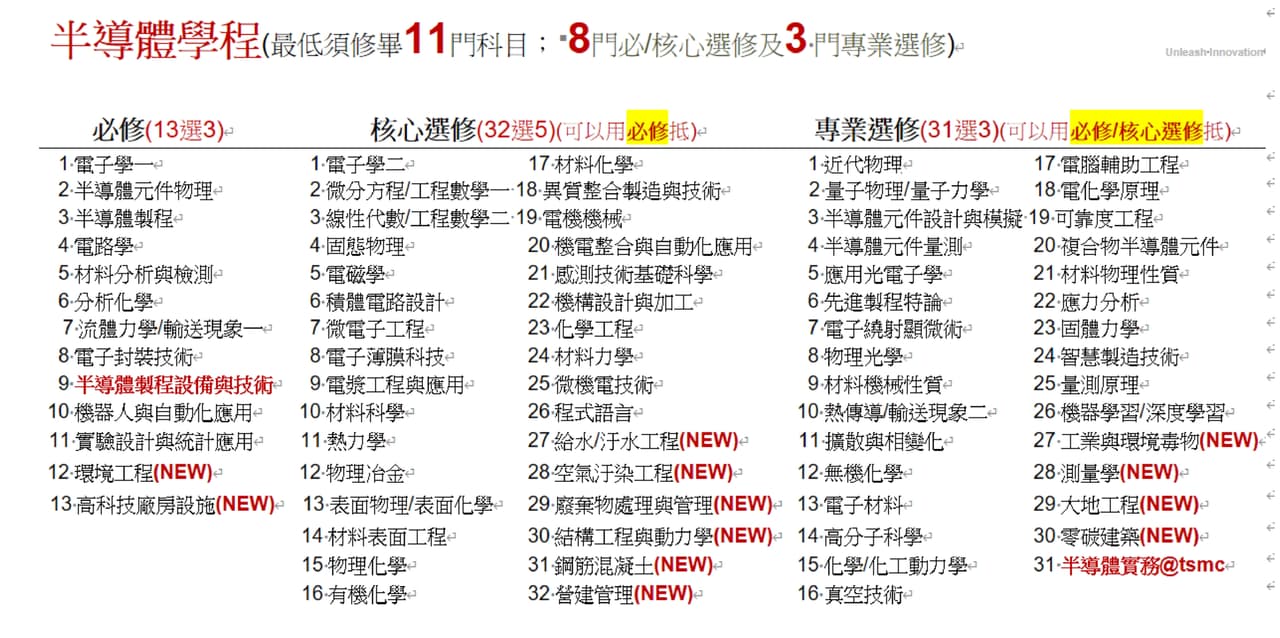 半導體學程(最低須修畢11門科目；8門必/核心選修及3門專業選修)

Unleash Innovation

必修(13選3)

1.電子學一
2.半導體元件物理
3.半導體製程
4.電路學
5.材料分析與檢測
6.分析化學
7.流體力學/輸送現象一
8.電子封裝技術
9.半導體製程設備與技術
10.機器人與自動化應用
11.實驗設計與統計應用
12.環境工程(NEW)
13.高科技廠房設施(NEW)

核心選修(32選5)(可以用必修抵)

1.電子學二
2.微分方程/工程數學一
3.線性代數/工程數學二
4.固態物理
5.電磁學
6.積體電路設計
7.微電子工程
8.電子薄膜科技
9.電漿工程與應用
10.材料科學
11.熱力學
12.物理冶金
13.表面物理/表面化學
14.材料表面工程
15.物理化學
16.有機化學
17.材料化學
18.異質整合製造與技術
19.電機機械
20.機電整合與自動化應用
21.感測技術基礎科學
22.機構設計與加工
23.化學工程
24.材料力學
25.微機電技術
26.程式語言
27.給水/汙水工程(NEW)
28.空氣汙染工程(NEW)
29.廢棄物處理與管理(NEW)
30.結構工程與動力學(NEW)
31.鋼筋混凝土(NEW)
32.營建管理(NEW)

專業選修(31選3)(可以用必修/核心選修抵)

1.近代物理
2.量子物理/量子力學
3.半導體元件設計與模擬
4.半導體元件量測
5.應用光電子學
6.先進製程特論
7.電子繞射顯微術
8.物理光學
9.材料機械性質
10.熱傳導/輸送現象二
11.擴散與相變化
12.無機化學
13.電子材料
14.高分子科學
15.化學/化工動力學
16.真空技術
17.電腦輔助工程
18.電化學原理
19.可靠度工程
20.複合物半導體元件
21.材料物理性質
22.應力分析
23.固體力學
24.智慧製造技術
25.量測原理
26.機器學習/深度學習
27.工業與環境毒物(NEW)
28.測量學(NEW)
29.大地工程(NEW)
30.零碳建築(NEW)
31.半導體實務@tsmc